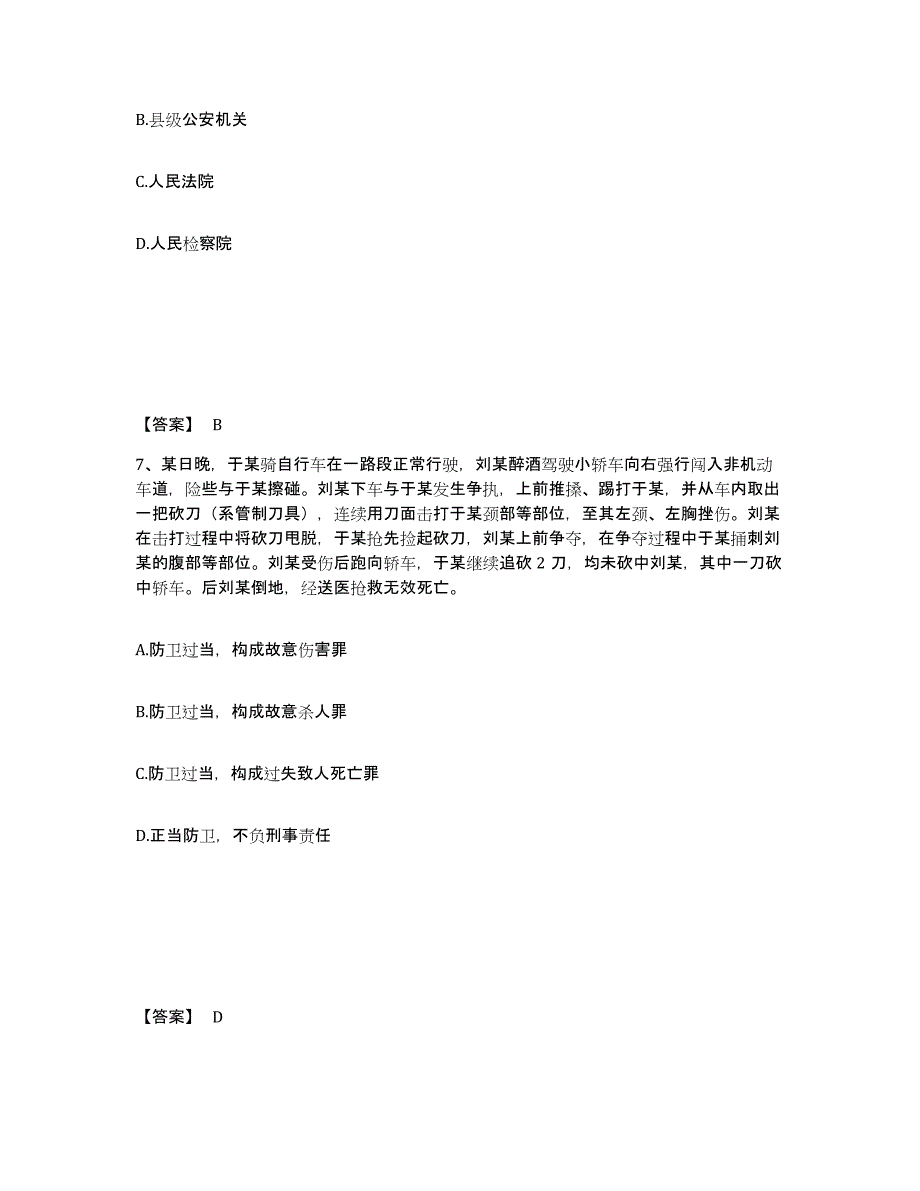 B.县级公安机关

C.人民法院

D.人民检察院

【答案】 B

7、某日晚，于某骑自行车在一路段正常行驶，刘某醉酒驾驶小轿车向右强行闯入非机动车道，险些与于某擦碰。刘某下车与于某发生争执，上前推搡、踢打于某，并从车内取出一把砍刀（系管制刀具），连续用刀面击打于某颈部等部位，至其左颈、左胸挫伤。刘某在击打过程中将砍刀甩脱，于某抢先捡起砍刀，刘某上前争夺，在争夺过程中于某捅刺刘某的腹部等部位。刘某受伤后跑向轿车，于某继续追砍 2 刀，均未砍中刘某，其中一刀砍中轿车。后刘某倒地，经送医抢救无效死亡。

A.防卫过当，构成故意伤害罪

B.防卫过当，构成故意杀人罪

C.防卫过当，构成过失致人死亡罪

D.正当防卫，不负刑事责任

【答案】 D